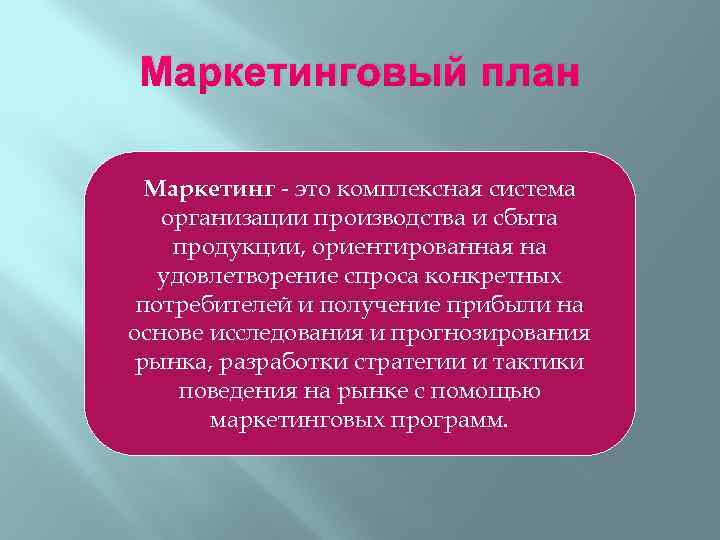 Маркетинговый план

Маркетинг - это комплексная система организации производства и сбыта продукции, ориентированная на удовлетворение спроса конкретных потребителей и получение прибыли на основе исследования и прогнозирования рынка, разработки стратегии и тактики поведения на рынке с помощью маркетинговых программ.